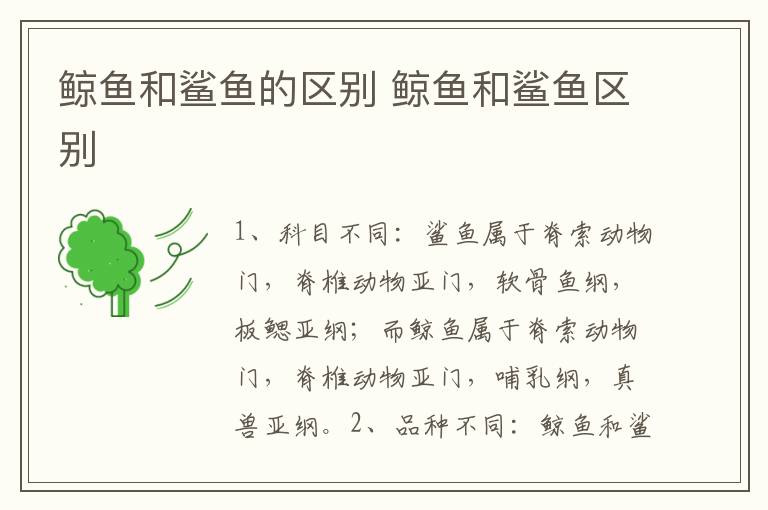 鲸鱼和鲨鱼的区别 鲸鱼和鲨鱼区别

1、科目不同：鲨鱼属于脊索动物门，脊椎动物亚门，软骨鱼纲，板鳃亚纲；而鲸鱼属于脊索动物门，脊椎动物亚门，哺乳纲，真兽亚纲。2、品种不同：鲸鱼和鲨